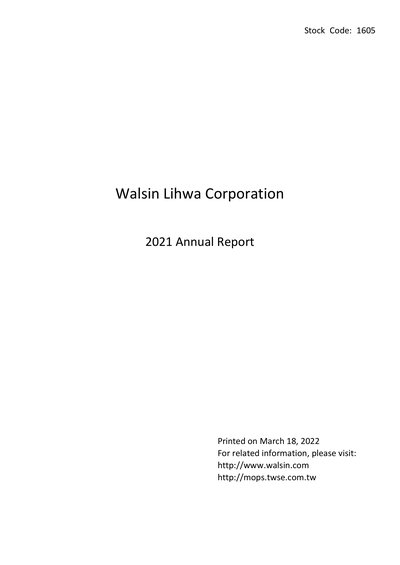 Stock Code: 1605

Walsin Lihwa Corporation

2021 Annual Report

Printed on March 18, 2022
For related information, please visit:
http://www.walsin.com
http://mops.twse.com.tw